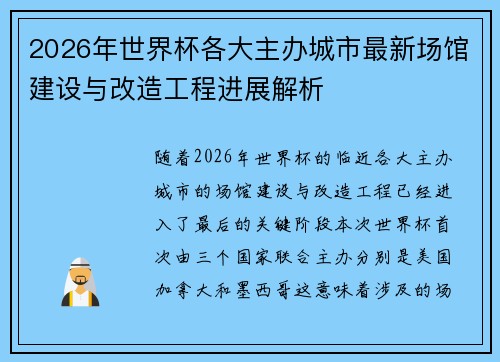 2026年世界杯各大主办城市最新场馆建设与改造工程进展解析

随着2026年世界杯的临近各大主办城市的场馆建设与改造工程已经进入了最后的关键阶段本次世界杯首次由三个国家联合主办分别是美国加拿大和墨西哥这意味着涉及的场